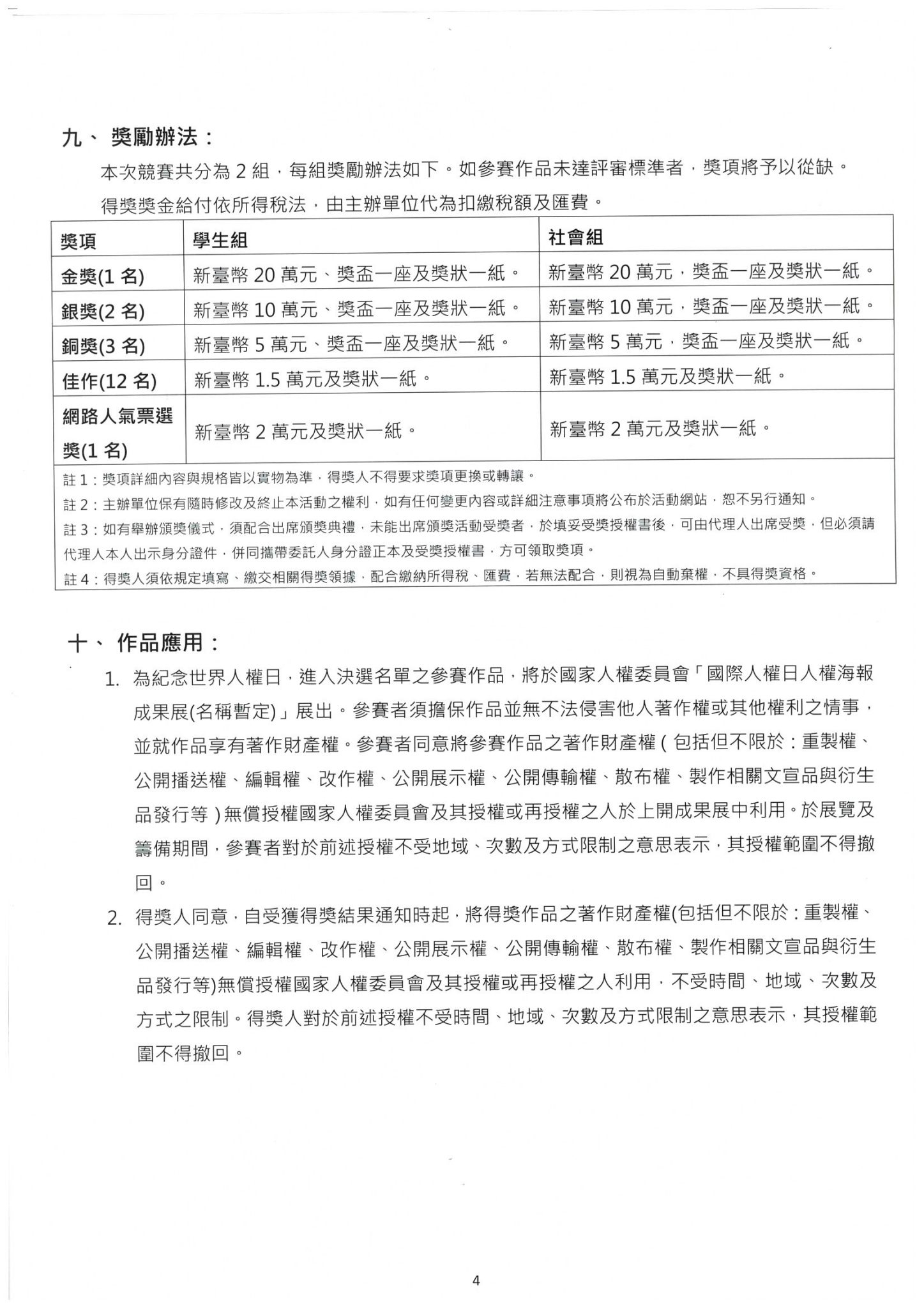 九、 獎勵辦法：

本次競賽共分為 2 組，每組獎勵辦法如下。如參賽作品未達評審標準者，獎項將予以從缺。

得獎獎金給付依所得稅法，由主辦單位代為扣繳稅額及匯費。

| 獎項 | 學生組 | 社會組 |
|---|---|---|
| 金獎(1 名) | 新臺幣 20 萬元、獎盃一座及獎狀一紙。 | 新臺幣 20 萬元，獎盃一座及獎狀一紙。 |
| 銀獎(2 名) | 新臺幣 10 萬元、獎盃一座及獎狀一紙。 | 新臺幣 10 萬元，獎盃一座及獎狀一紙。 |
| 銅獎(3 名) | 新臺幣 5 萬元、獎盃一座及獎狀一紙。 | 新臺幣 5 萬元，獎盃一座及獎狀一紙。 |
| 佳作(12 名) | 新臺幣 1.5 萬元及獎狀一紙。 | 新臺幣 1.5 萬元及獎狀一紙。 |
| 網路人氣票選獎(1 名) | 新臺幣 2 萬元及獎狀一紙。 | 新臺幣 2 萬元及獎狀一紙。 |

註 1：獎項詳細內容與規格皆以實物為準，得獎人不得要求獎項更換或轉讓。
註 2：主辦單位保有隨時修改及終止本活動之權利，如有任何變更內容或詳細注意事項將公布於活動網站，恕不另行通知。
註 3：如有舉辦頒獎儀式，須配合出席頒獎典禮，未能出席頒獎活動受獎者，於填妥受獎授權書後，可由代理人出席受獎，但必須請代理人本人出示身分證件，併同攜帶委託人身分證正本及受獎授權書，方可領取獎項。
註 4：得獎人須依規定填寫、繳交相關得獎領據，配合繳納所得稅、匯費，若無法配合，則視為自動棄權，不具得獎資格。

十、 作品應用：

1. 為紀念世界人權日，進入決選名單之參賽作品，將於國家人權委員會「國際人權日人權海報成果展(名稱暫定)」展出。參賽者須擔保作品並無不法侵害他人著作權或其他權利之情事，並就作品享有著作財產權。參賽者同意將參賽作品之著作財產權（包括但不限於：重製權、公開播送權、編輯權、改作權、公開展示權、公開傳輸權、散布權、製作相關文宣品與衍生品發行等）無償授權國家人權委員會及其授權或再授權之人於上開成果展中利用。於展覽及籌備期間，參賽者對於前述授權不受地域、次數及方式限制之意思表示，其授權範圍不得撤回。

2. 得獎人同意，自受獲得獎結果通知時起，將得獎作品之著作財產權(包括但不限於：重製權、公開播送權、編輯權、改作權、公開展示權、公開傳輸權、散布權、製作相關文宣品與衍生品發行等)無償授權國家人權委員會及其授權或再授權之人利用，不受時間、地域、次數及方式之限制。得獎人對於前述授權不受時間、地域、次數及方式限制之意思表示，其授權範圍不得撤回。

4